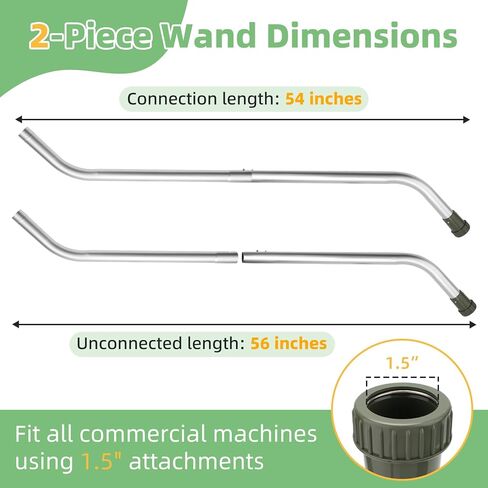 2-Piece Wand Dimensions

Connection length: 54 inches

Unconnected length: 56 inches

1.5"

Fit all commercial machines using 1.5" attachments